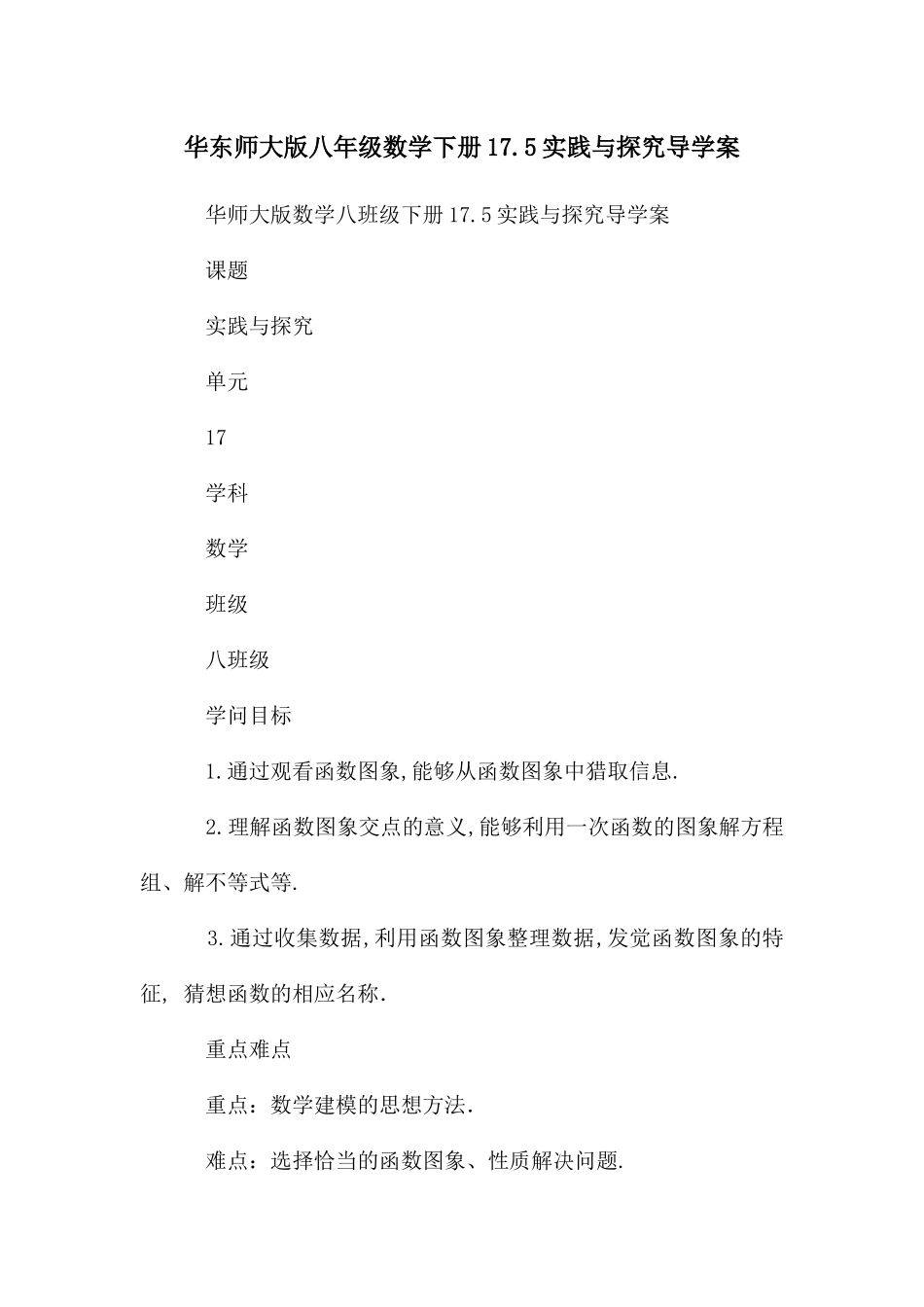 华东师大版八年级数学下册17.5实践与探究导学案

华师大版数学八班级下册17.5实践与探究导学案

课题

实践与探究

单元

17

学科

数学

班级

八班级

学问目标

1.通过观看函数图象,能够从函数图象中猎取信息.

2.理解函数图象交点的意义,能够利用一次函数的图象解方程组、解不等式等.

3.通过收集数据,利用函数图象整理数据,发觉函数图象的特征, 猜想函数的相应名称.

重点难点

重点：数学建模的思想方法.

难点：选择恰当的函数图象、性质解决问题.